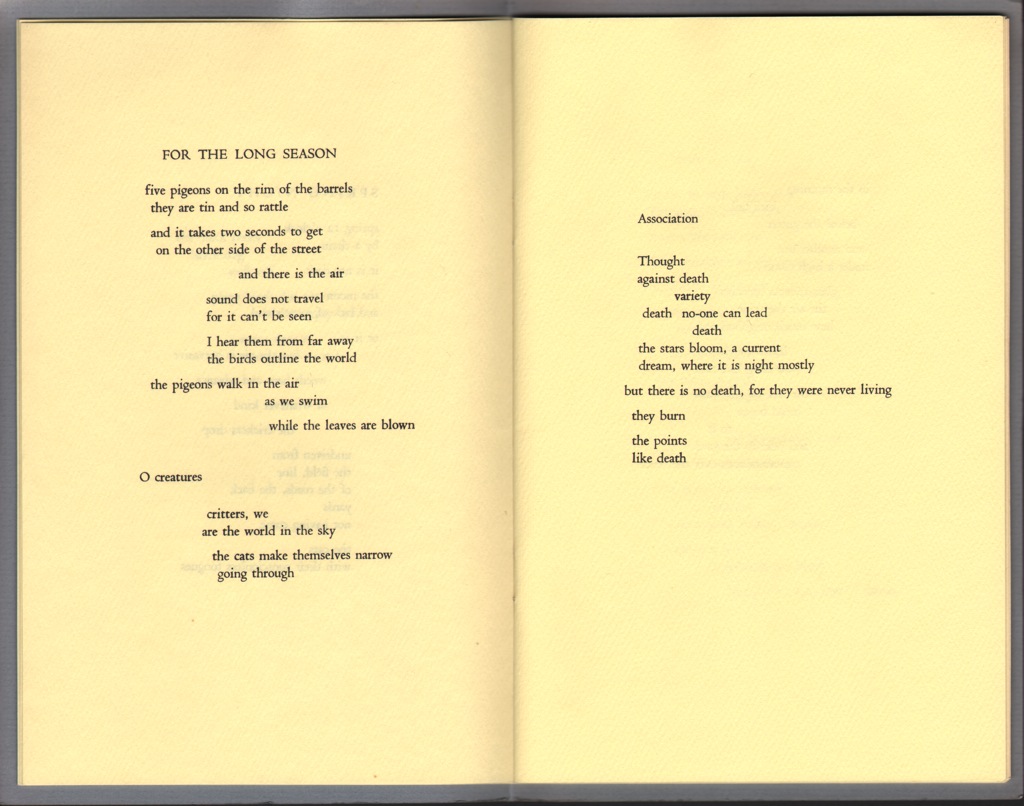 FOR THE LONG SEASON

five pigeons on the rim of the barrels
they are tin and so rattle

and it takes two seconds to get
on the other side of the street

and there is the air

sound does not travel
for it can't be seen

I hear them from far away
the birds outline the world

the pigeons walk in the air
as we swim

while the leaves are blown

O creatures

critters, we
are the world in the sky

the cats make themselves narrow
going through

Association

Thought
against death
variety
death no-one can lead
death
the stars bloom, a current
dream, where it is night mostly

but there is no death, for they were never living

they burn

the points
like death